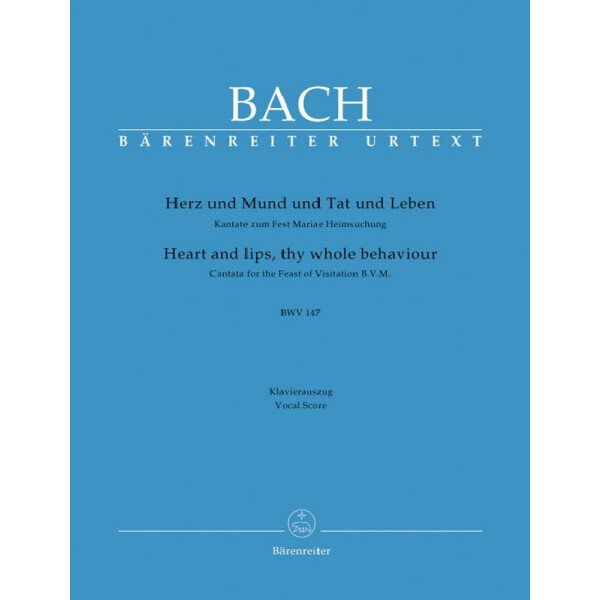 BACH
BÄRENREITER URTEXT

Herz und Mund und Tat und Leben
Kantate zum Fest Mariae Heimsuchung
Heart and lips, thy whole behaviour
Cantata for the Feast of Visitation B.V.M.

BWV 147

Klavierauszug
Vocal Score

Bärenreiter